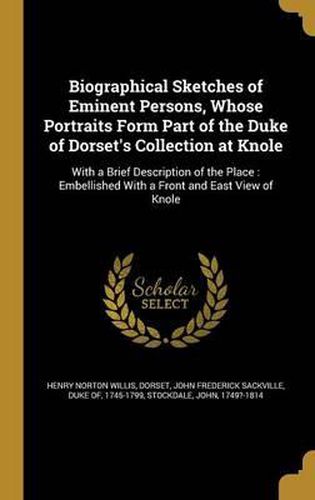 Biographical Sketches of Eminent Persons, Whose Portraits Form Part of the Duke of Dorset's Collection at Knole

With a Brief Description of the Place : Embellished With a Front and East View of Knole

Scholar SELECT

HENRY NORTON WILLIS, DORSET, JOHN FREDERICK SACKVILLE, DUKE OF, 1745-1799, STOCKDALE, JOHN, 1749?-1814